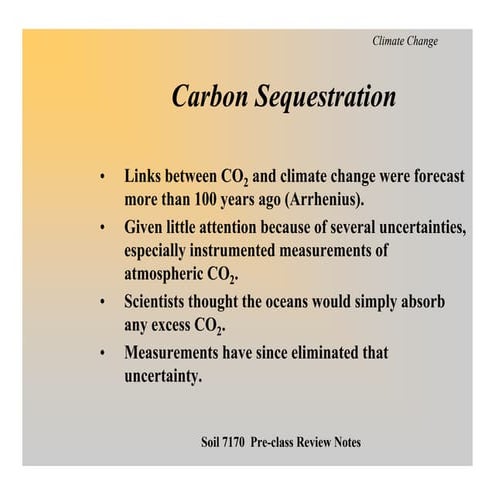 Climate Change

Carbon Sequestration

• Links between $CO_2$ and climate change were forecast more than 100 years ago (Arrhenius).
• Given little attention because of several uncertainties, especially instrumented measurements of atmospheric $CO_2$.
• Scientists thought the oceans would simply absorb any excess $CO_2$.
• Measurements have since eliminated that uncertainty.

Soil 7170 Pre-class Review Notes